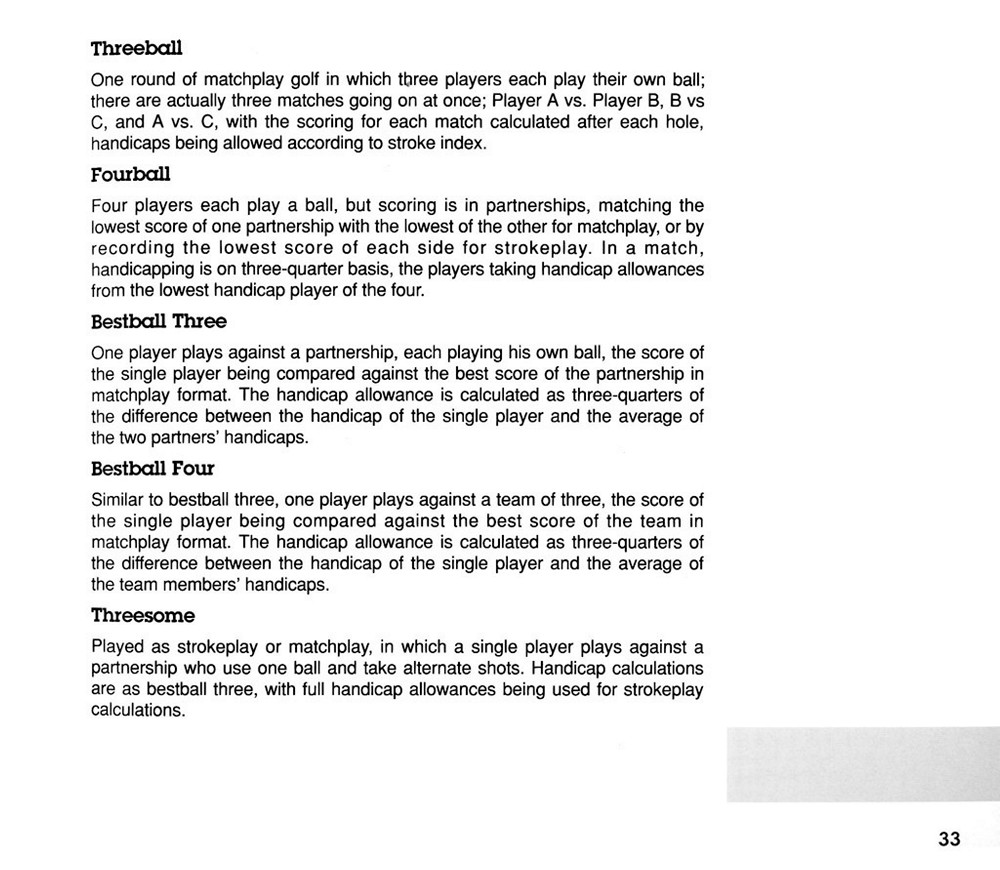 Threeball

One round of matchplay golf in which three players each play their own ball; there are actually three matches going on at once; Player A vs. Player B, B vs C, and A vs. C, with the scoring for each match calculated after each hole, handicaps being allowed according to stroke index.

Fourball

Four players each play a ball, but scoring is in partnerships, matching the lowest score of one partnership with the lowest of the other for matchplay, or by recording the lowest score of each side for strokeplay. In a match, handicapping is on three-quarter basis, the players taking handicap allowances from the lowest handicap player of the four.

Bestball Three

One player plays against a partnership, each playing his own ball, the score of the single player being compared against the best score of the partnership in matchplay format. The handicap allowance is calculated as three-quarters of the difference between the handicap of the single player and the average of the two partners' handicaps.

Bestball Four

Similar to bestball three, one player plays against a team of three, the score of the single player being compared against the best score of the team in matchplay format. The handicap allowance is calculated as three-quarters of the difference between the handicap of the single player and the average of the team members' handicaps.

Threesome

Played as strokeplay or matchplay, in which a single player plays against a partnership who use one ball and take alternate shots. Handicap calculations are as bestball three, with full handicap allowances being used for strokeplay calculations.

33